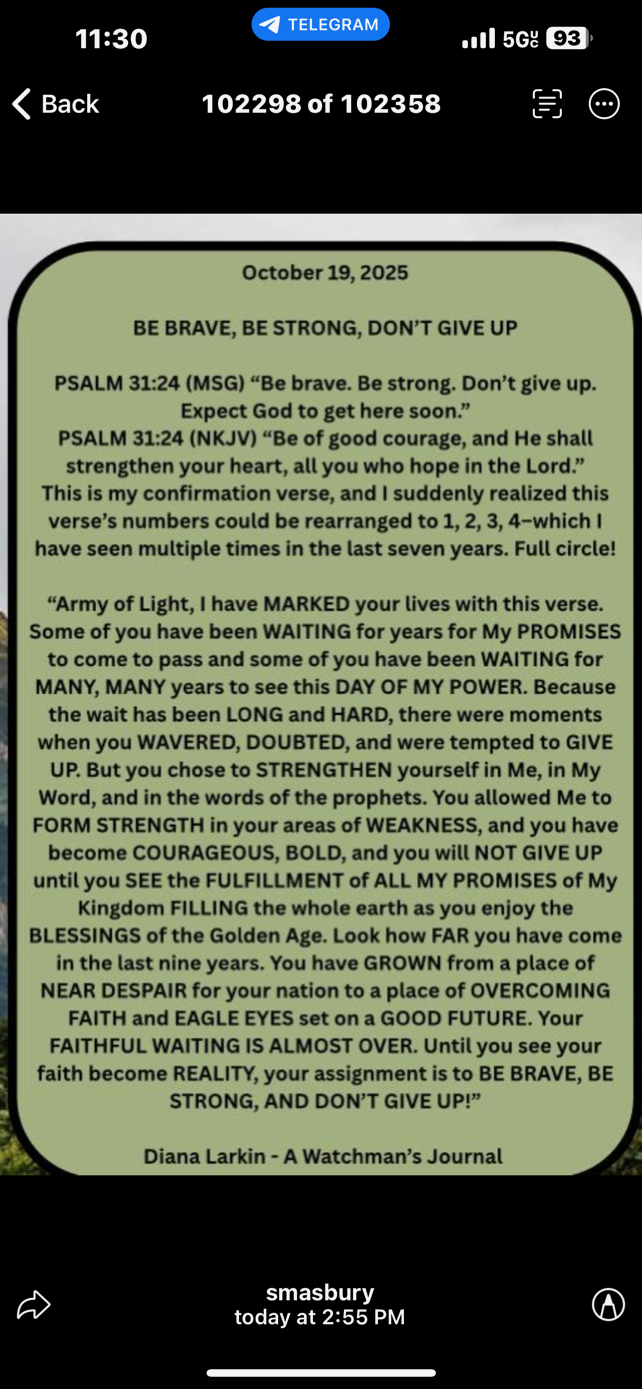 11:30 TELEGRAM 5G 93

Back 102298 of 102358

October 19, 2025

BE BRAVE, BE STRONG, DON'T GIVE UP

PSALM 31:24 (MSG) "Be brave. Be strong. Don't give up. Expect God to get here soon."
PSALM 31:24 (NKJV) "Be of good courage, and He shall strengthen your heart, all you who hope in the Lord."
This is my confirmation verse, and I suddenly realized this verse's numbers could be rearranged to 1, 2, 3, 4–which I have seen multiple times in the last seven years. Full circle!

"Army of Light, I have MARKED your lives with this verse. Some of you have been WAITING for years for My PROMISES to come to pass and some of you have been WAITING for MANY, MANY years to see this DAY OF MY POWER. Because the wait has been LONG and HARD, there were moments when you WAVERED, DOUBTED, and were tempted to GIVE UP. But you chose to STRENGTHEN yourself in Me, in My Word, and in the words of the prophets. You allowed Me to FORM STRENGTH in your areas of WEAKNESS, and you have become COURAGEOUS, BOLD, and you will NOT GIVE UP until you SEE the FULFILLMENT of ALL MY PROMISES of My Kingdom FILLING the whole earth as you enjoy the BLESSINGS of the Golden Age. Look how FAR you have come in the last nine years. You have GROWN from a place of NEAR DESPAIR for your nation to a place of OVERCOMING FAITH and EAGLE EYES set on a GOOD FUTURE. Your FAITHFUL WAITING IS ALMOST OVER. Until you see your faith become REALITY, your assignment is to BE BRAVE, BE STRONG, AND DON'T GIVE UP!"

Diana Larkin - A Watchman's Journal

smasbury
today at 2:55 PM